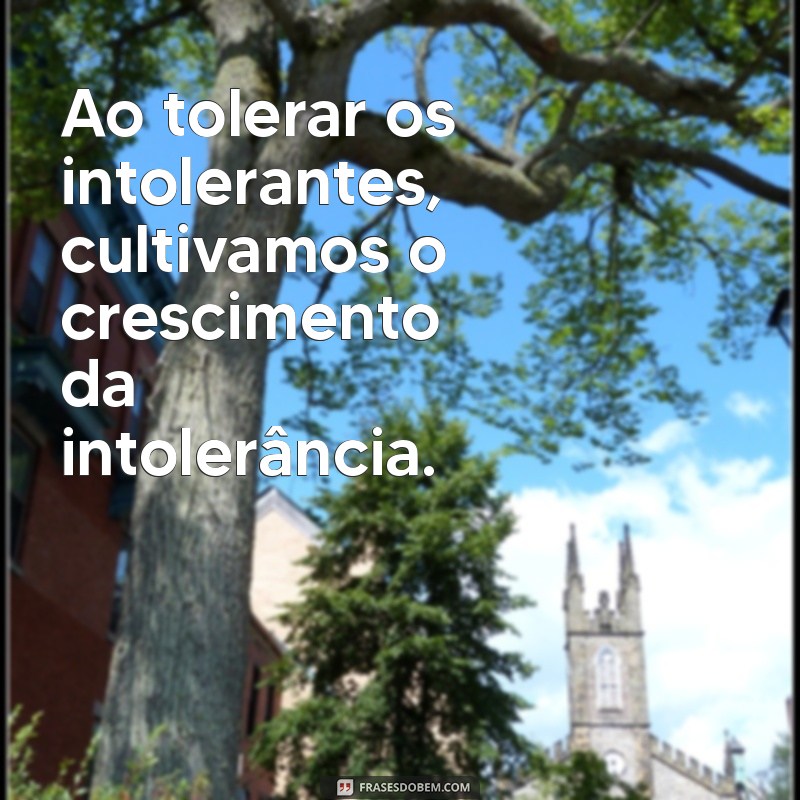 Ao tolerar os intolerantes, cultivamos o crescimento da intolerância.

FRASESDOBEM.COM